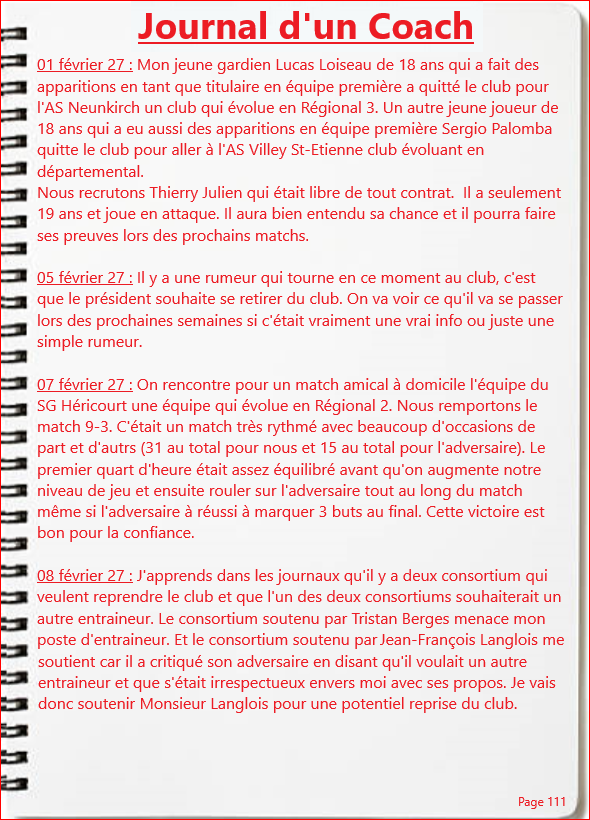 Journal d'un Coach

01 février 27 : Mon jeune gardien Lucas Loiseau de 18 ans qui a fait des apparitions en tant que titulaire en équipe première a quitté le club pour l'AS Neunkirch un club qui évolue en Régional 3. Un autre jeune joueur de 18 ans qui a eu aussi des apparitions en équipe première Sergio Palomba quitte le club pour aller à l'AS Villey St-Etienne club évoluant en départemental.
Nous recrutons Thierry Julien qui était libre de tout contrat. Il a seulement 19 ans et joue en attaque. Il aura bien entendu sa chance et il pourra faire ses preuves lors des prochains matchs.

05 février 27 : Il y a une rumeur qui tourne en ce moment au club, c'est que le président souhaite se retirer du club. On va voir ce qu'il va se passer lors des prochaines semaines si c'était vraiment une vrai info ou juste une simple rumeur.

07 février 27 : On rencontre pour un match amical à domicile l'équipe du SG Héricourt une équipe qui évolue en Régional 2. Nous remportons le match 9-3. C'était un match très rythmé avec beaucoup d'occasions de part et d'autrs (31 au total pour nous et 15 au total pour l'adversaire). Le premier quart d'heure était assez équilibré avant qu'on augmente notre niveau de jeu et ensuite rouler sur l'adversaire tout au long du match même si l'adversaire à réussi à marquer 3 buts au final. Cette victoire est bon pour la confiance.

08 février 27 : J'apprends dans les journaux qu'il y a deux consortium qui veulent reprendre le club et que l'un des deux consortiums souhaiterait un autre entraineur. Le consortium soutenu par Tristan Berges menace mon poste d'entraineur. Et le consortium soutenu par Jean-François Langlois me soutient car il a critiqué son adversaire en disant qu'il voulait un autre entraineur et que s'était irrespectueux envers moi avec ses propos. Je vais donc soutenir Monsieur Langlois pour une potentiel reprise du club.

Page 111